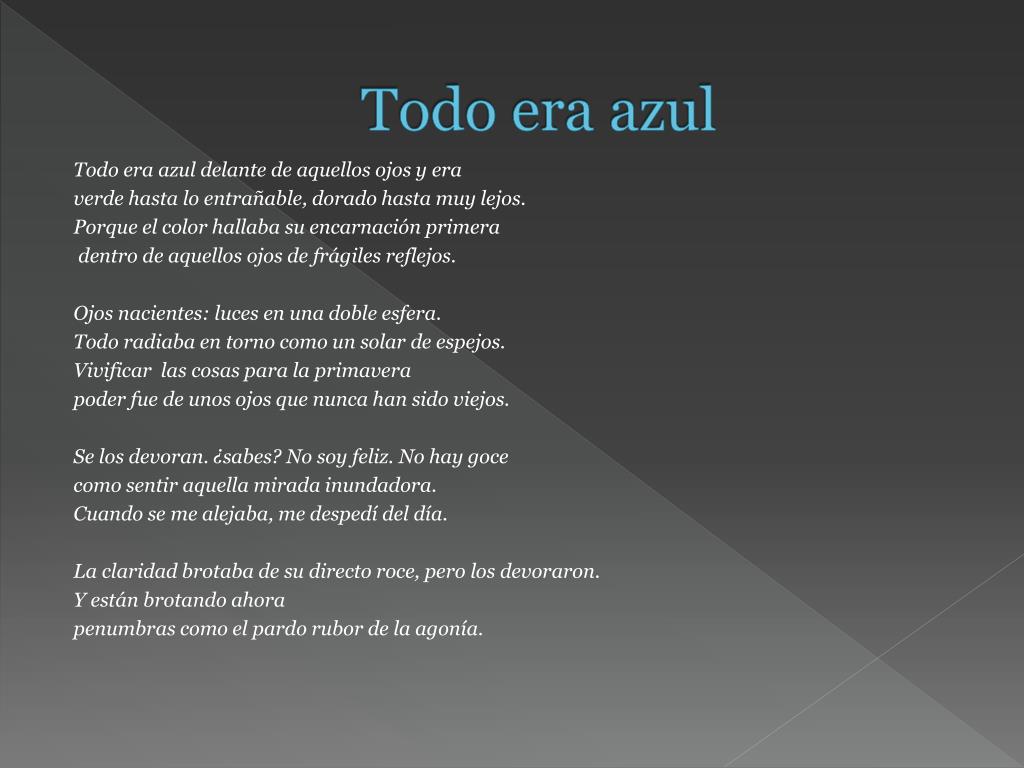 Todo era azul

Todo era azul delante de aquellos ojos y era
verde hasta lo entrañable, dorado hasta muy lejos.
Porque el color hallaba su encarnación primera
dentro de aquellos ojos de frágiles reflejos.

Ojos nacientes: luces en una doble esfera.
Todo radiaba en torno como un solar de espejos.
Vivificar las cosas para la primavera
poder fue de unos ojos que nunca han sido viejos.

Se los devoran. ¿sabes? No soy feliz. No hay goce
como sentir aquella mirada inundadora.
Cuando se me alejaba, me despedí del día.

La claridad brotaba de su directo roce, pero los devoraron.
Y están brotando ahora
penumbras como el pardo rubor de la agonía.